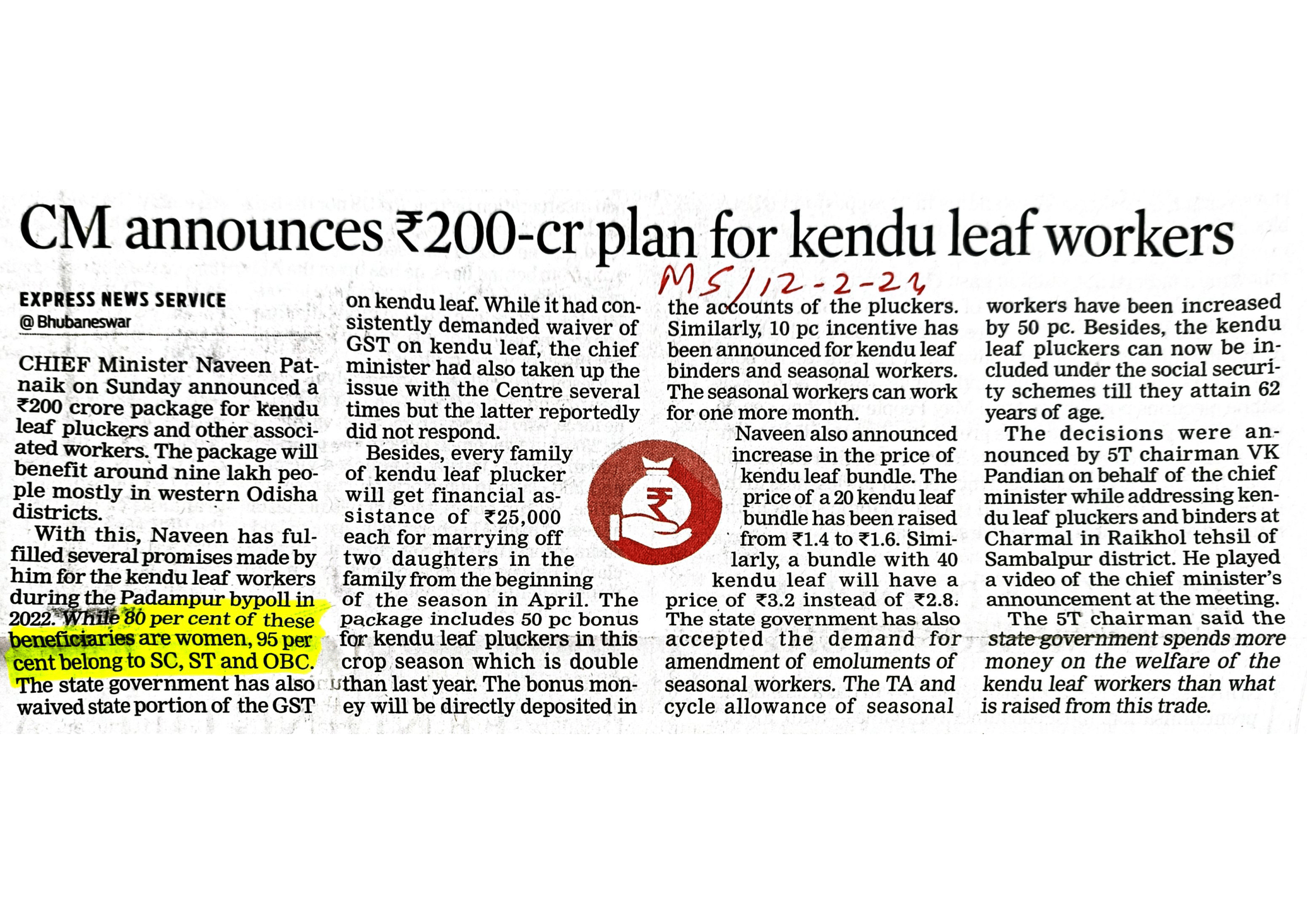 CM announces ₹200-cr plan for kendu leaf workers

MS/12-2-24

EXPRESS NEWS SERVICE
@ Bhubaneswar

CHIEF Minister Naveen Patnaik on Sunday announced a ₹200 crore package for kendu leaf pluckers and other associated workers. The package will benefit around nine lakh people mostly in western Odisha districts.

With this, Naveen has fulfilled several promises made by him for the kendu leaf workers during the Padampur bypoll in 2022. While 80 per cent of these beneficiaries are women, 95 per cent belong to SC, ST and OBC. The state government has also waived state portion of the GST on kendu leaf. While it had consistently demanded waiver of GST on kendu leaf, the chief minister had also taken up the issue with the Centre several times but the latter reportedly did not respond.

Besides, every family of kendu leaf plucker will get financial assistance of ₹25,000 each for marrying off two daughters in the family from the beginning of the season in April. The package includes 50 pc bonus for kendu leaf pluckers in this crop season which is double than last year. The bonus money will be directly deposited in the accounts of the pluckers. Similarly, 10 pc incentive has been announced for kendu leaf binders and seasonal workers. The seasonal workers can work for one more month.

Naveen also announced increase in the price of kendu leaf bundle. The price of a 20 kendu leaf bundle has been raised from ₹1.4 to ₹1.6. Similarly, a bundle with 40 kendu leaf will have a price of ₹3.2 instead of ₹2.8. The state government has also accepted the demand for amendment of emoluments of seasonal workers. The TA and cycle allowance of seasonal workers have been increased by 50 pc. Besides, the kendu leaf pluckers can now be included under the social security schemes till they attain 62 years of age.

The decisions were announced by 5T chairman VK Pandian on behalf of the chief minister while addressing kendu leaf pluckers and binders at Charmal in Raikhol tehsil of Sambalpur district. He played a video of the chief minister's announcement at the meeting.

The 5T chairman said the state government spends more money on the welfare of the kendu leaf workers than what is raised from this trade.